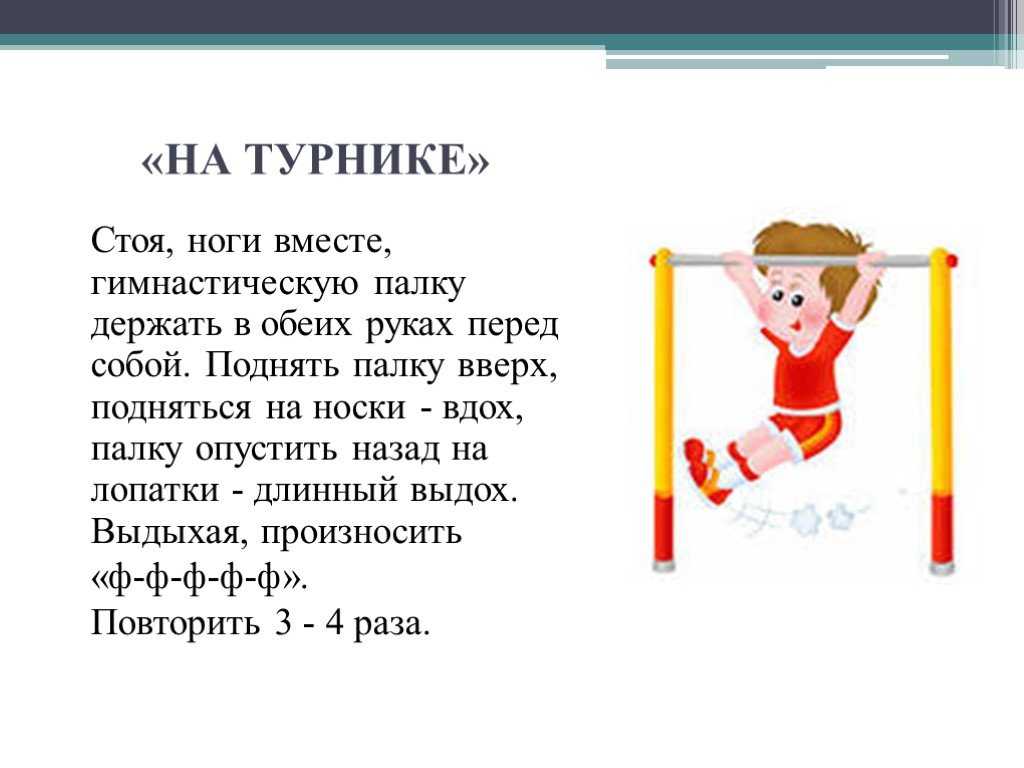 «НА ТУРНИКЕ»

Стоя, ноги вместе, гимнастическую палку держать в обеих руках перед собой. Поднять палку вверх, подняться на носки - вдох, палку опустить назад на лопатки - длинный выдох. Выдыхая, произносить «ф-ф-ф-ф-ф».
Повторить 3 - 4 раза.